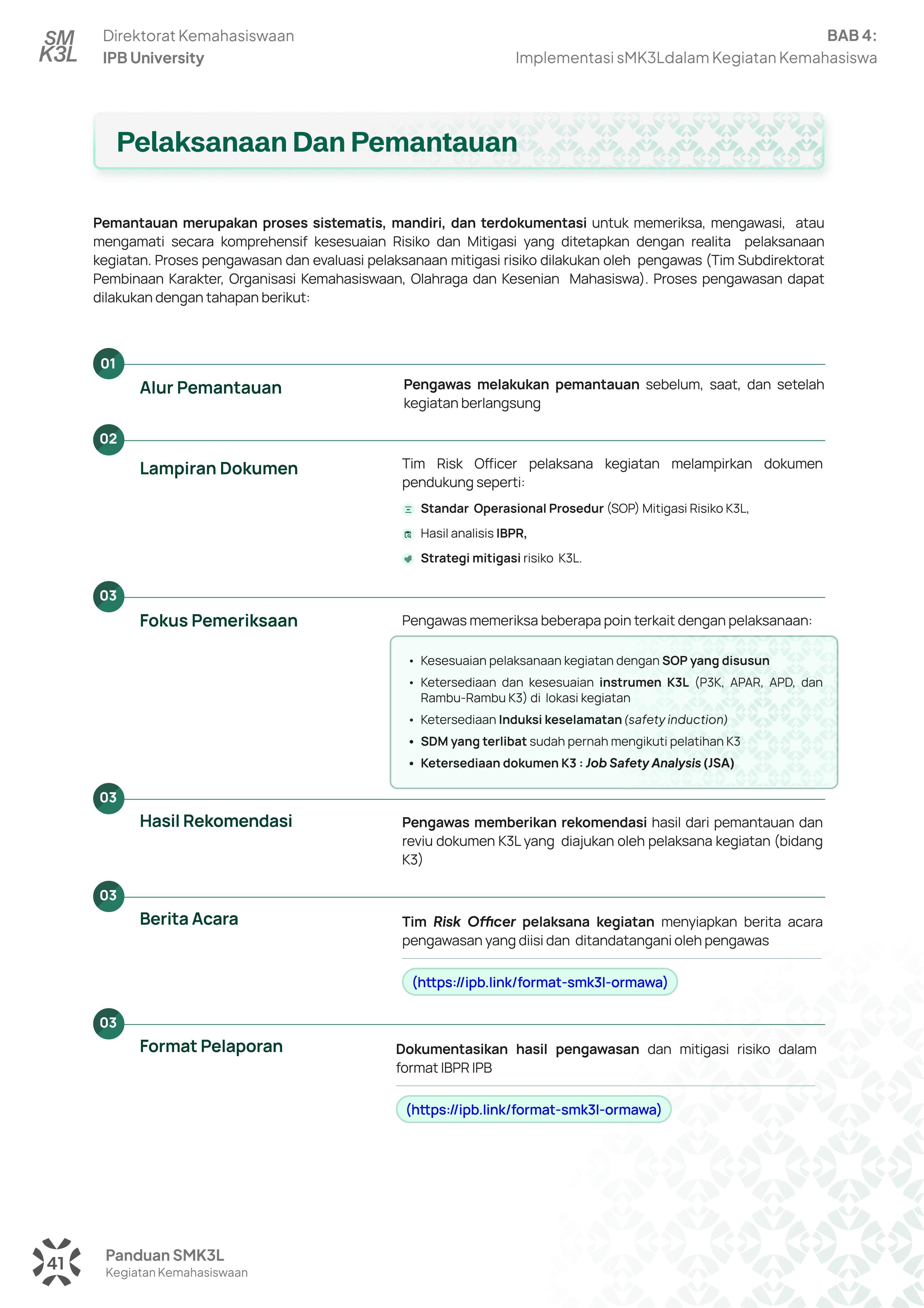 SM K3L

Direktorat Kemahasiswaan
IPB University

BAB 4:
Implementasi sMK3Ldalam Kegiatan Kemahasiswa

Pelaksanaan Dan Pemantauan

Pemantauan merupakan proses sistematis, mandiri, dan terdokumentasi untuk memeriksa, mengawasi, atau mengamati secara komprehensif kesesuaian Risiko dan Mitigasi yang ditetapkan dengan realita pelaksanaan kegiatan. Proses pengawasan dan evaluasi pelaksanaan mitigasi risiko dilakukan oleh pengawas (Tim Subdirektorat Pembinaan Karakter, Organisasi Kemahasiswaan, Olahraga dan Kesenian Mahasiswa). Proses pengawasan dapat dilakukan dengan tahapan berikut:

01
Alur Pemantauan
Pengawas melakukan pemantauan sebelum, saat, dan setelah kegiatan berlangsung

02
Lampiran Dokumen
Tim Risk Officer pelaksana kegiatan melampirkan dokumen pendukung seperti:
Standar Operasional Prosedur (SOP) Mitigasi Risiko K3L,
Hasil analisis IBPR,
Strategi mitigasi risiko K3L.

03
Fokus Pemeriksaan
Pengawas memeriksa beberapa poin terkait dengan pelaksanaan:
• Kesesuaian pelaksanaan kegiatan dengan SOP yang disusun
• Ketersediaan dan kesesuaian instrumen K3L (P3K, APAR, APD, dan Rambu-Rambu K3) di lokasi kegiatan
• Ketersediaan Induksi keselamatan (safety induction)
• SDM yang terlibat sudah pernah mengikuti pelatihan K3
• Ketersediaan dokumen K3 : Job Safety Analysis (JSA)

03
Hasil Rekomendasi
Pengawas memberikan rekomendasi hasil dari pemantauan dan reviu dokumen K3L yang diajukan oleh pelaksana kegiatan (bidang K3)

03
Berita Acara
Tim Risk Officer pelaksana kegiatan menyiapkan berita acara pengawasan yang diisi dan ditandatangani oleh pengawas
(https://ipb.link/format-smk3l-ormawa)

03
Format Pelaporan
Dokumentasikan hasil pengawasan dan mitigasi risiko dalam format IBPR IPB
(https://ipb.link/format-smk3l-ormawa)

41
Panduan SMK3L
Kegiatan Kemahasiswaan